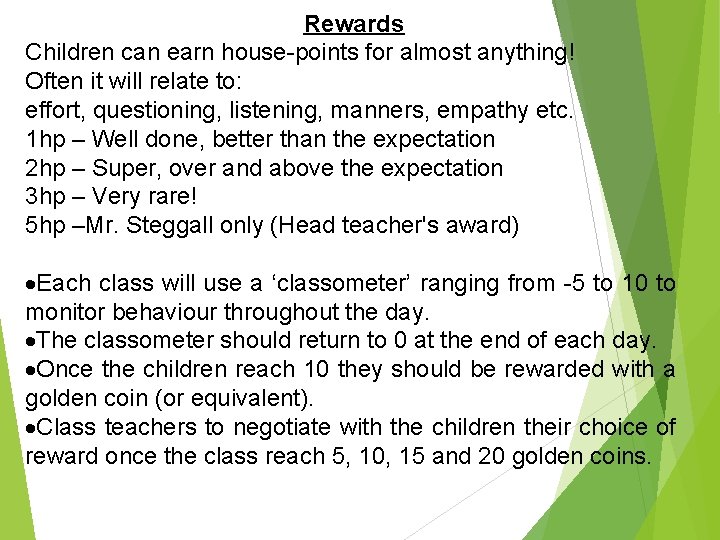 Rewards

Children can earn house-points for almost anything!
Often it will relate to:
effort, questioning, listening, manners, empathy etc.
1hp – Well done, better than the expectation
2hp – Super, over and above the expectation
3hp – Very rare!
5hp –Mr. Steggall only (Head teacher's award)

•Each class will use a ‘classometer’ ranging from -5 to 10 to monitor behaviour throughout the day.
•The classometer should return to 0 at the end of each day.
•Once the children reach 10 they should be rewarded with a golden coin (or equivalent).
•Class teachers to negotiate with the children their choice of reward once the class reach 5, 10, 15 and 20 golden coins.